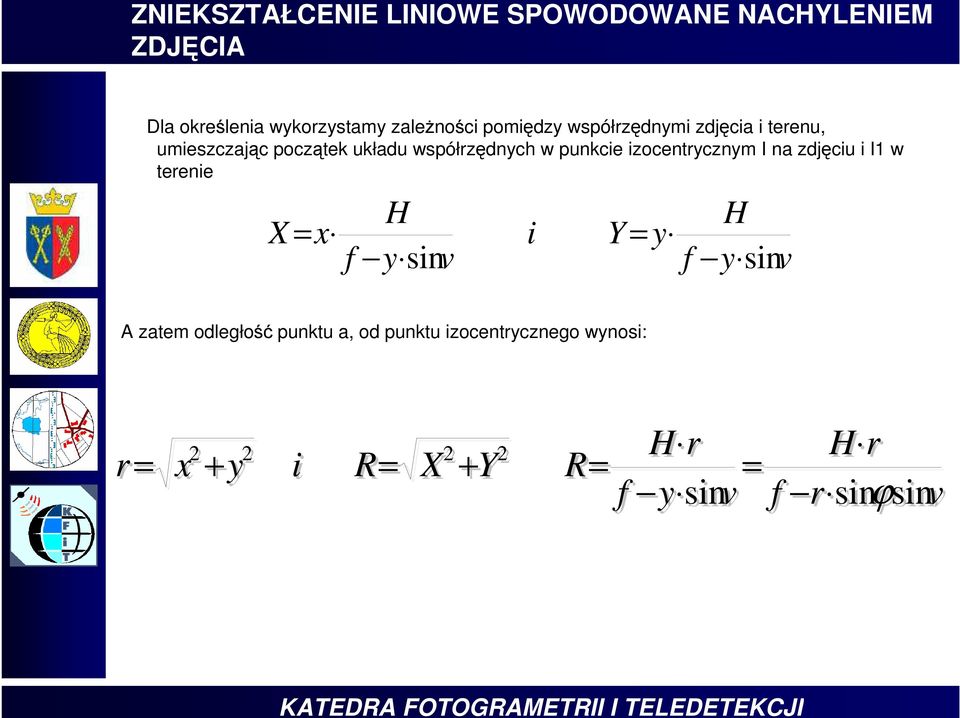 ZNIEKSZTAŁCENIE LINIOWE SPOWODOWANE NACHYLENIEM ZDJĘCIA

Dla określenia wykorzystamy zależności pomiędzy współrzędnymi zdjęcia i terenu, umieszczając początek układu współrzędnych w punkcie izocentrycznym I na zdjęciu i I1 w terenie

$X = x \cdot \frac{H}{f - y \cdot \sin v}$ i $Y = y \cdot \frac{H}{f - y \cdot \sin v}$

A zatem odległość punktu a, od punktu izocentrycznego wynosi:

$r = \sqrt{x^2 + y^2}$ i $R = \sqrt{X^2 + Y^2}$ $R = \frac{H \cdot r}{f - y \cdot \sin v} = \frac{H \cdot r}{f - r \cdot \sin\varphi \sin v}$

KATEDRA FOTOGRAMETRII I TELEDETEKCJI